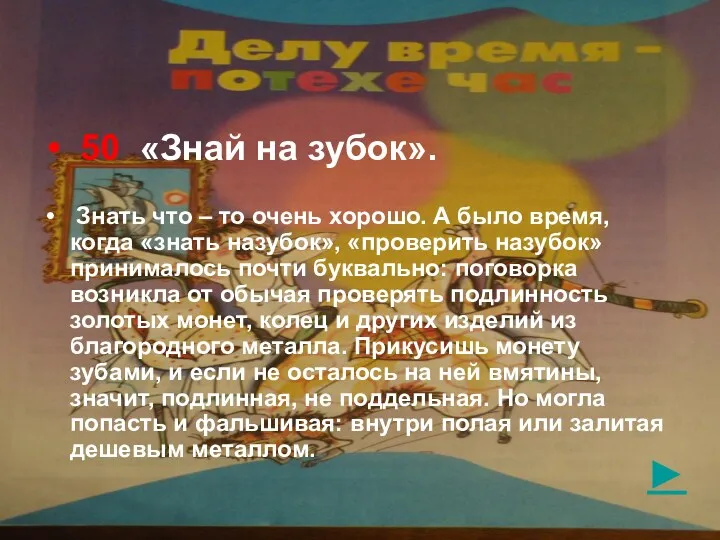 Делу время -
потехе час

• 50 «Знай на зубок».

• Знать что – то очень хорошо. А было время, когда «знать назубок», «проверить назубок» принималось почти буквально: поговорка возникла от обычая проверять подлинность золотых монет, колец и других изделий из благородного металла. Прикусишь монету зубами, и если не осталось на ней вмятины, значит, подлинная, не поддельная. Но могла попасть и фальшивая: внутри полая или залитая дешевым металлом.